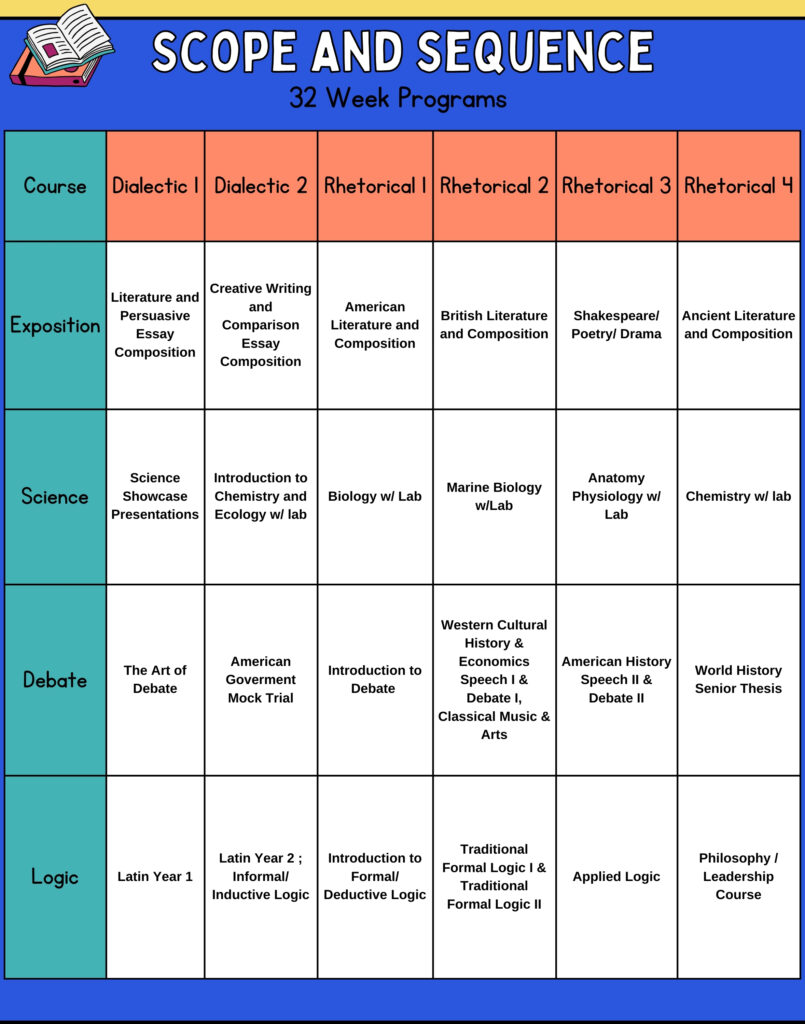 SCOPE AND SEQUENCE

32 Week Programs

| Course | Dialectic 1 | Dialectic 2 | Rhetorical 1 | Rhetorical 2 | Rhetorical 3 | Rhetorical 4 |
|---|---|---|---|---|---|---|
| Exposition | Literature and Persuasive Essay Composition | Creative Writing and Comparison Essay Composition | American Literature and Composition | British Literature and Composition | Shakespeare/ Poetry/ Drama | Ancient Literature and Composition |
| Science | Science Showcase Presentations | Introduction to Chemistry and Ecology w/ lab | Biology w/ Lab | Marine Biology w/Lab | Anatomy Physiology w/ Lab | Chemistry w/ lab |
| Debate | The Art of Debate | American Goverment Mock Trial | Introduction to Debate | Western Cultural History & Economics Speech I & Debate I, Classical Music & Arts | American History Speech II & Debate II | World History Senior Thesis |
| Logic | Latin Year 1 | Latin Year 2 ; Informal/ Inductive Logic | Introduction to Formal/ Deductive Logic | Traditional Formal Logic I & Traditional Formal Logic II | Applied Logic | Philosophy / Leadership Course |